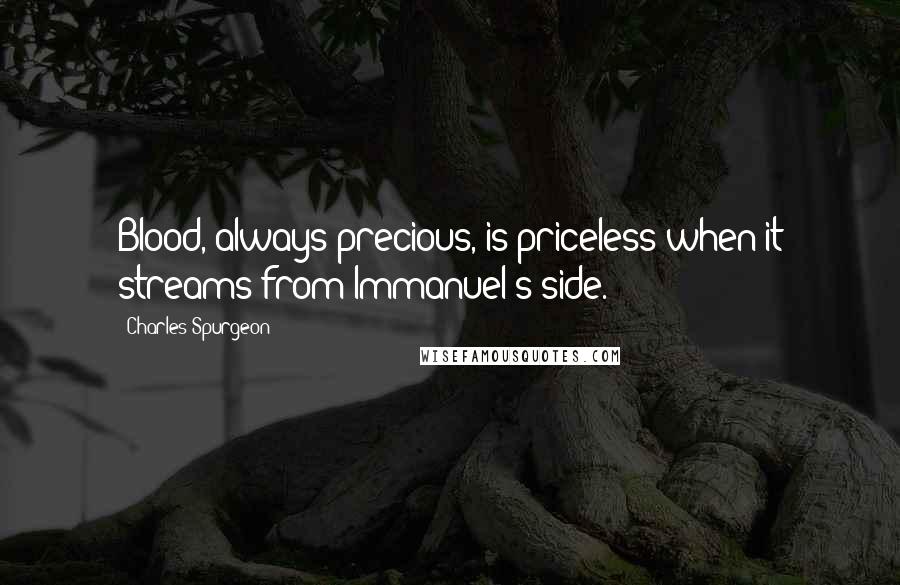 Blood, always precious, is priceless when it streams from Immanuel's side.

Charles Spurgeon

WISEFAMOUSQUOTES.COM